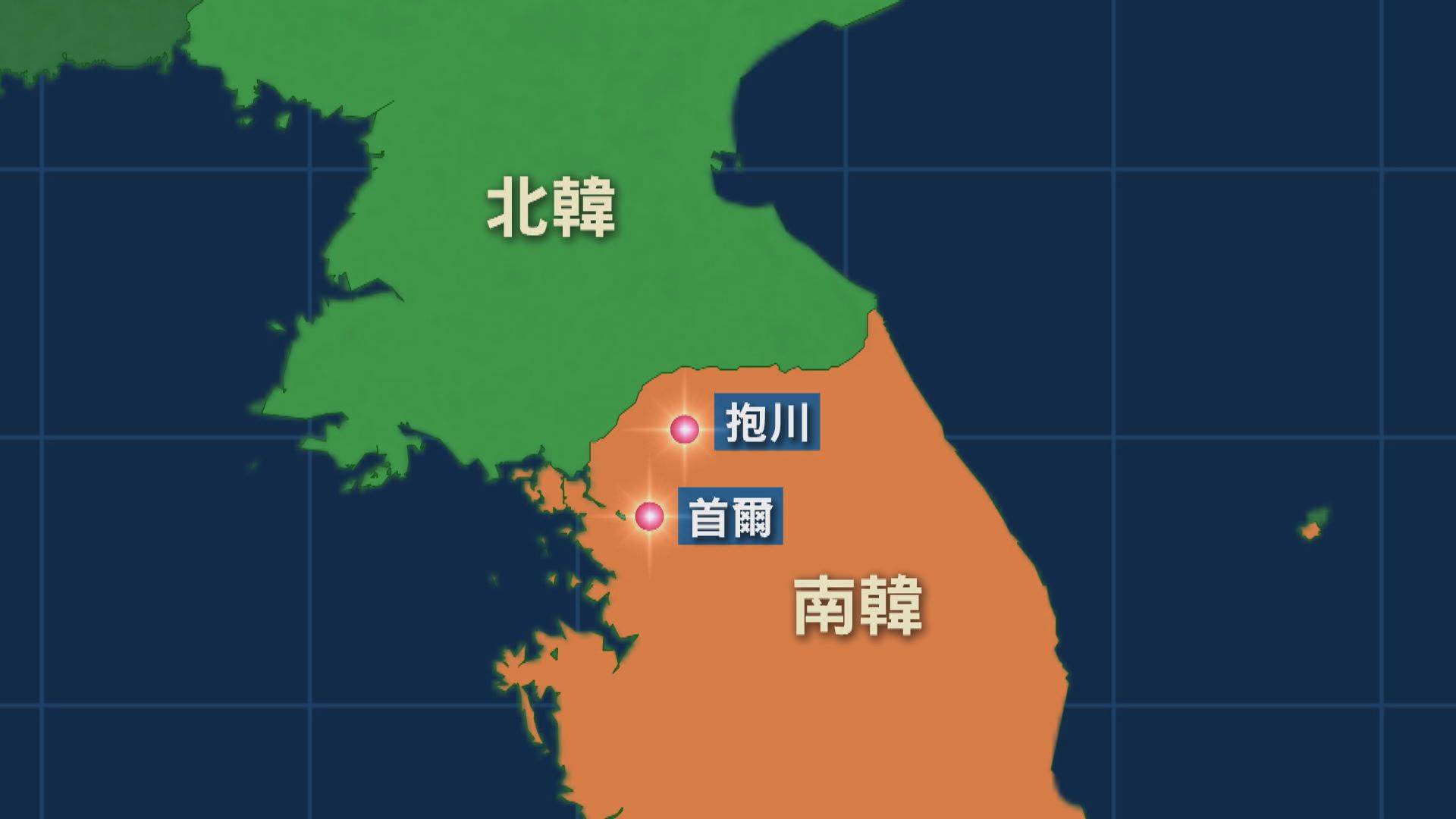 北韓

抱川

首爾

南韓